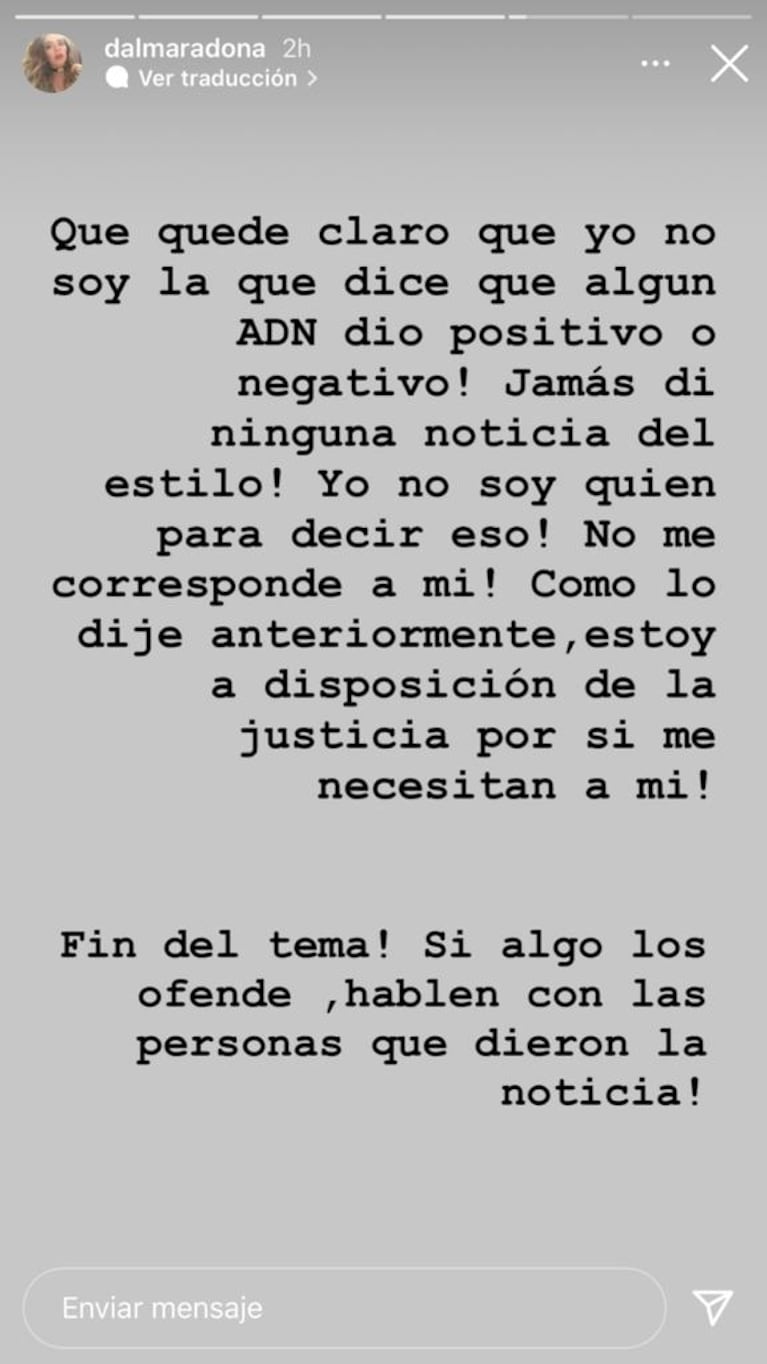 dalmaradona 2h
Ver traducción >

Que quede claro que yo no soy la que dice que algun ADN dio positivo o negativo! Jamás di ninguna noticia del estilo! Yo no soy quien para decir eso! No me corresponde a mi! Como lo dije anteriormente,estoy a disposición de la justicia por si me necesitan a mi!

Fin del tema! Si algo los ofende ,hablen con las personas que dieron la noticia!

Enviar mensaje